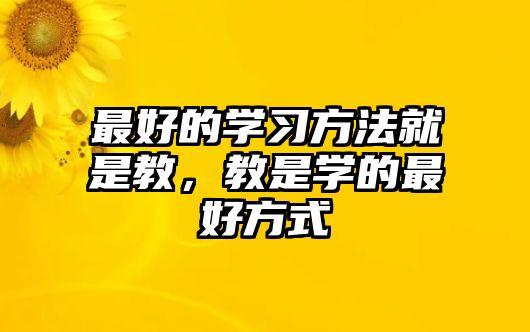 最好的学习方法就是教，教是学的最好方式